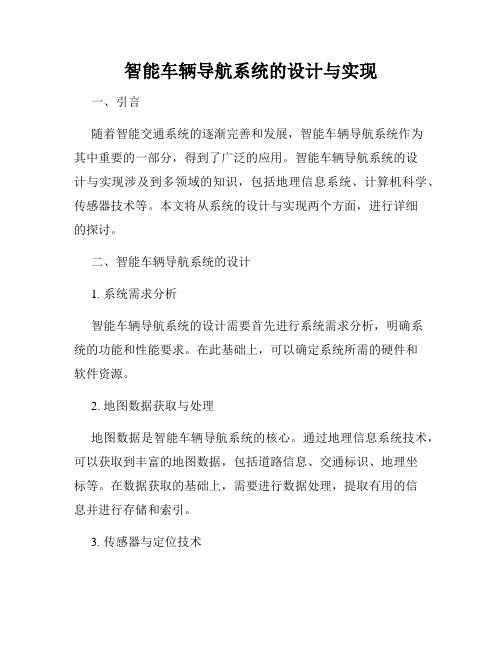 智能车辆导航系统的设计与实现

一、引言

随着智能交通系统的逐渐完善和发展，智能车辆导航系统作为其中重要的一部分，得到了广泛的应用。智能车辆导航系统的设计与实现涉及到多领域的知识，包括地理信息系统、计算机科学、传感器技术等。本文将从系统的设计与实现两个方面，进行详细的探讨。

二、智能车辆导航系统的设计

1. 系统需求分析

智能车辆导航系统的设计需要首先进行系统需求分析，明确系统的功能和性能要求。在此基础上，可以确定系统所需的硬件和软件资源。

2. 地图数据获取与处理

地图数据是智能车辆导航系统的核心。通过地理信息系统技术，可以获取到丰富的地图数据，包括道路信息、交通标识、地理坐标等。在数据获取的基础上，需要进行数据处理，提取有用的信息并进行存储和索引。

3. 传感器与定位技术